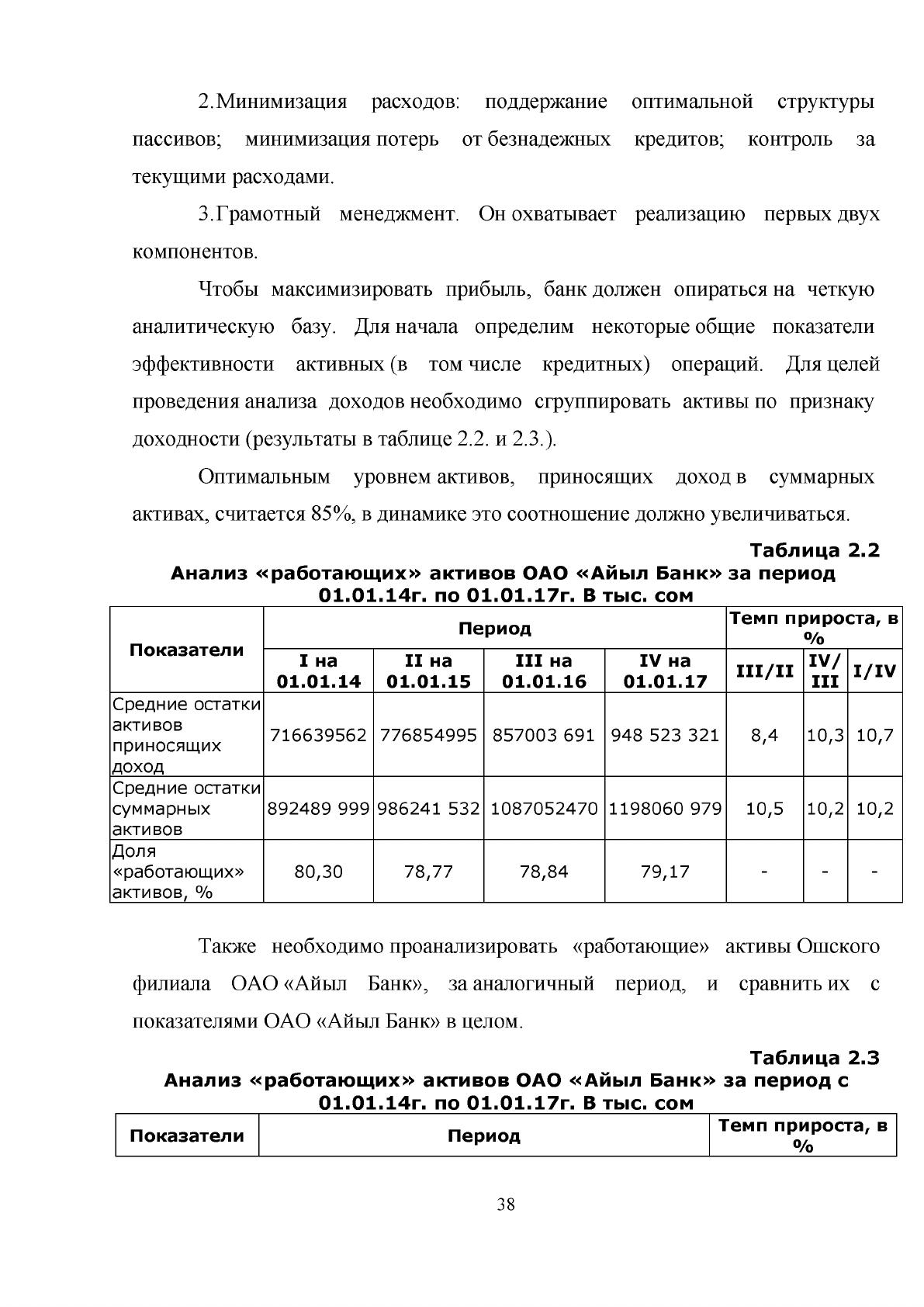 2.Минимизация расходов: поддержание оптимальной структуры пассивов; минимизация потерь от безнадежных кредитов; контроль за текущими расходами.

3.Грамотный менеджмент. Он охватывает реализацию первых двух компонентов.

Чтобы максимизировать прибыль, банк должен опираться на четкую аналитическую базу. Для начала определим некоторые общие показатели эффективности активных (в том числе кредитных) операций. Для целей проведения анализа доходов необходимо сгруппировать активы по признаку доходности (результаты в таблице 2.2. и 2.3.).

Оптимальным уровнем активов, приносящих доход в суммарных активах, считается 85%, в динамике это соотношение должно увеличиваться.

Таблица 2.2

Анализ «работающих» активов ОАО «Айыл Банк» за период 01.01.14г. по 01.01.17г. В тыс. сом

| Показатели | Период | | | | Темп прироста, в % | | |
|---|---|---|---|---|---|---|---|
| | I на 01.01.14 | II на 01.01.15 | III на 01.01.16 | IV на 01.01.17 | III/II | IV/ III | I/IV |
| Средние остатки активов приносящих доход | 716639562 | 776854995 | 857003 691 | 948 523 321 | 8,4 | 10,3 | 10,7 |
| Средние остатки суммарных активов | 892489 999 | 986241 532 | 1087052470 | 1198060 979 | 10,5 | 10,2 | 10,2 |
| Доля «работающих» активов, % | 80,30 | 78,77 | 78,84 | 79,17 | - | - | - |

Также необходимо проанализировать «работающие» активы Ошского филиала ОАО «Айыл Банк», за аналогичный период, и сравнить их с показателями ОАО «Айыл Банк» в целом.

Таблица 2.3

Анализ «работающих» активов ОАО «Айыл Банк» за период с 01.01.14г. по 01.01.17г. В тыс. сом

| Показатели | Период | Темп прироста, в % |
|---|---|---|

38